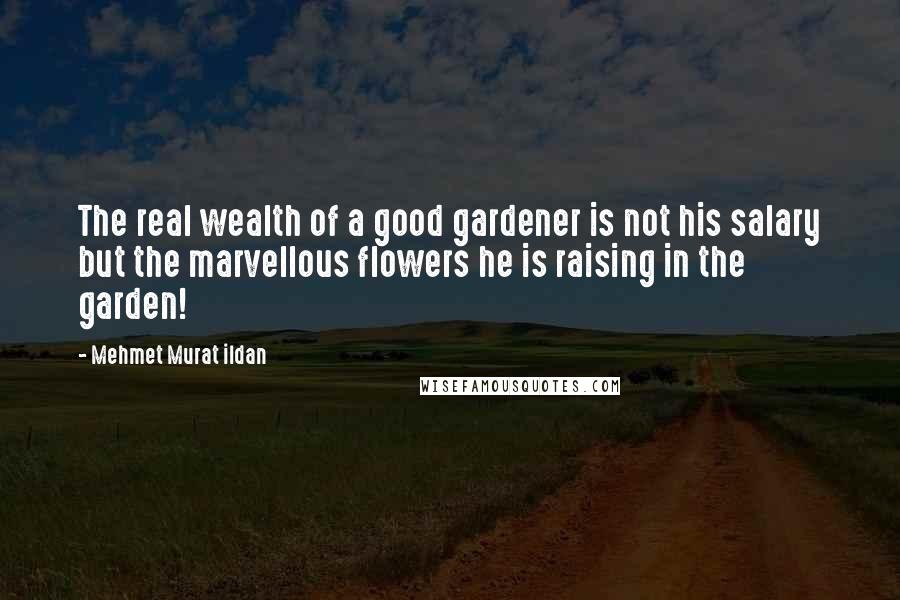 The real wealth of a good gardener is not his salary but the marvellous flowers he is raising in the garden!

- Mehmet Murat ildan

WISEFAMOUSQUOTES.COM